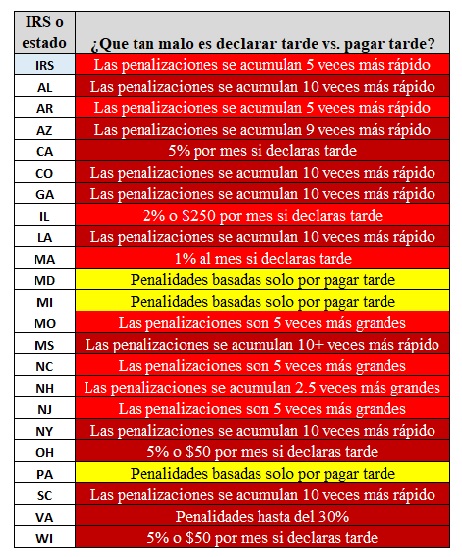 | IRS o estado | ¿Que tan malo es declarar tarde vs. pagar tarde? |
|---|---|
| IRS | Las penalizaciones se acumulan 5 veces más rápido |
| AL | Las penalizaciones se acumulan 10 veces más rápido |
| AR | Las penalizaciones se acumulan 5 veces más rápido |
| AZ | Las penalizaciones se acumulan 9 veces más rápido |
| CA | 5% por mes si declaras tarde |
| CO | Las penalizaciones se acumulan 10 veces más rápido |
| GA | Las penalizaciones se acumulan 10 veces más rápido |
| IL | 2% o $250 por mes si declaras tarde |
| LA | Las penalizaciones se acumulan 10 veces más rápido |
| MA | 1% al mes si declaras tarde |
| MD | Penalidades basadas solo por pagar tarde |
| MI | Penalidades basadas solo por pagar tarde |
| MO | Las penalizaciones son 5 veces más grandes |
| MS | Las penalizaciones se acumulan 10+ veces más rápido |
| NC | Las penalizaciones son 5 veces más grandes |
| NH | Las penalizaciones se acumulan 2.5 veces más grandes |
| NJ | Las penalizaciones son 5 veces más grandes |
| NY | Las penalizaciones se acumulan 10 veces más rápido |
| OH | 5% o $50 por mes si declaras tarde |
| PA | Penalidades basadas solo por pagar tarde |
| SC | Las penalizaciones se acumulan 10 veces más rápido |
| VA | Penalidades hasta del 30% |
| WI | 5% o $50 por mes si declaras tarde |